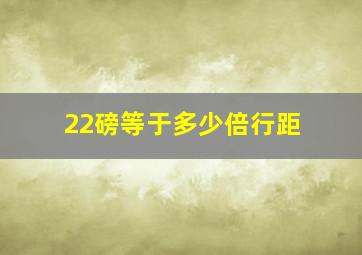 22磅等于多少倍行距